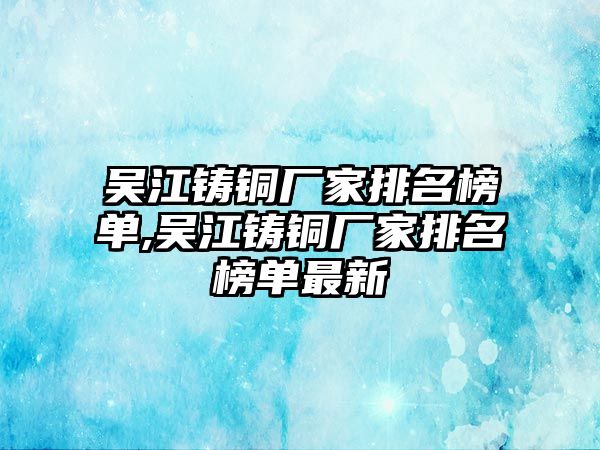 吴江铸铜厂家排名榜单,吴江铸铜厂家排名榜单最新